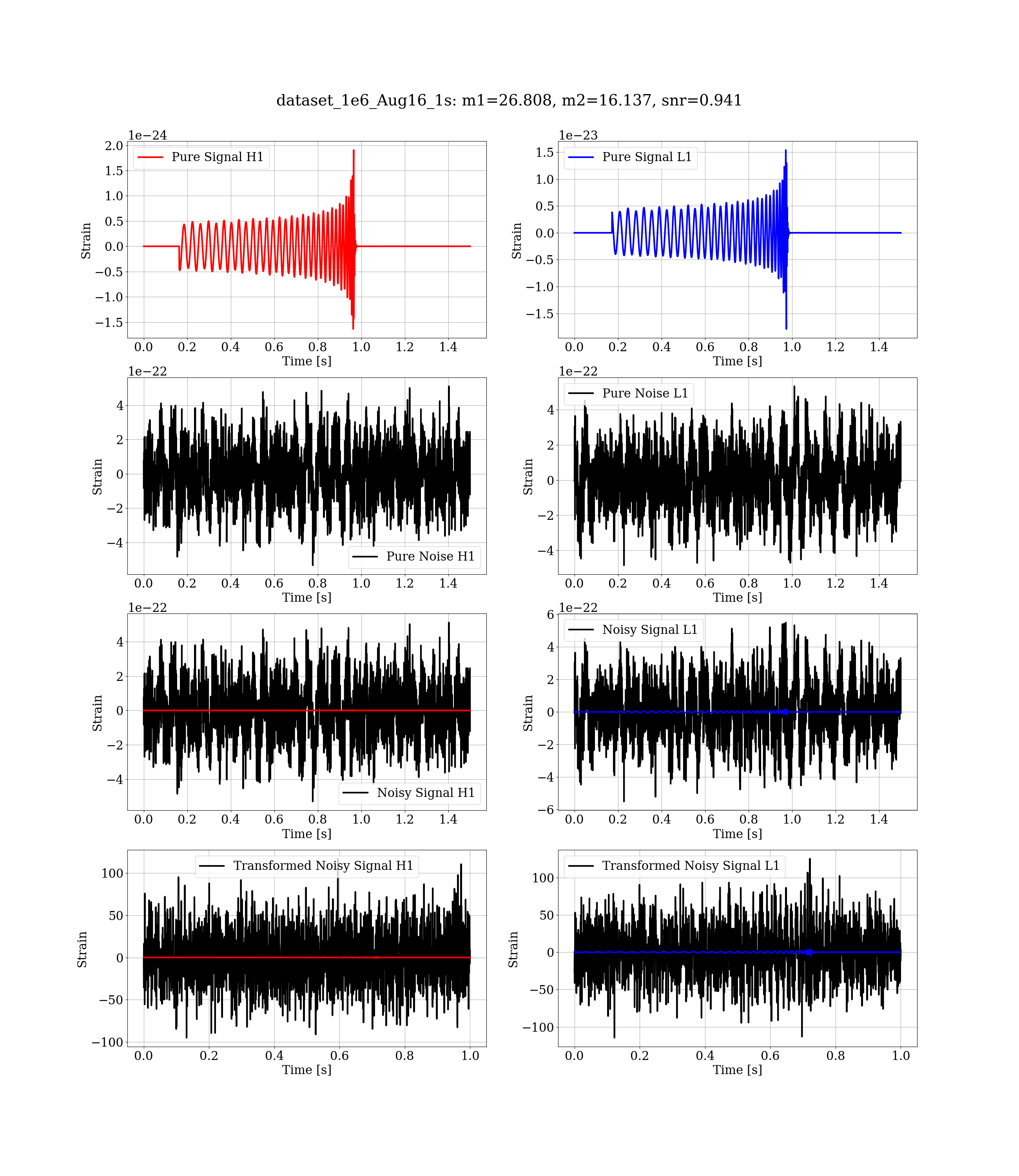 dataset_1e6_Aug16_1s: m1=26.808, m2=16.137, snr=0.941

1e−24
Pure Signal H1
Strain
2.0
1.5
1.0
0.5
0.0
−0.5
−1.0
−1.5
0.0 0.2 0.4 0.6 0.8 1.0 1.2 1.4
Time [s]

1e−23
Pure Signal L1
Strain
1.5
1.0
0.5
0.0
−0.5
−1.0
−1.5
0.0 0.2 0.4 0.6 0.8 1.0 1.2 1.4
Time [s]

1e−22
Pure Noise H1
Strain
4
2
0
−2
−4
0.0 0.2 0.4 0.6 0.8 1.0 1.2 1.4
Time [s]

1e−22
Pure Noise L1
Strain
4
2
0
−2
−4
0.0 0.2 0.4 0.6 0.8 1.0 1.2 1.4
Time [s]

1e−22
Noisy Signal H1
Strain
4
2
0
−2
−4
0.0 0.2 0.4 0.6 0.8 1.0 1.2 1.4
Time [s]

1e−22
Noisy Signal L1
Strain
6
4
2
0
−2
−4
−6
0.0 0.2 0.4 0.6 0.8 1.0 1.2 1.4
Time [s]

Transformed Noisy Signal H1
Strain
100
50
0
−50
−100
0.0 0.2 0.4 0.6 0.8 1.0
Time [s]

Transformed Noisy Signal L1
Strain
100
50
0
−50
−100
0.0 0.2 0.4 0.6 0.8 1.0
Time [s]